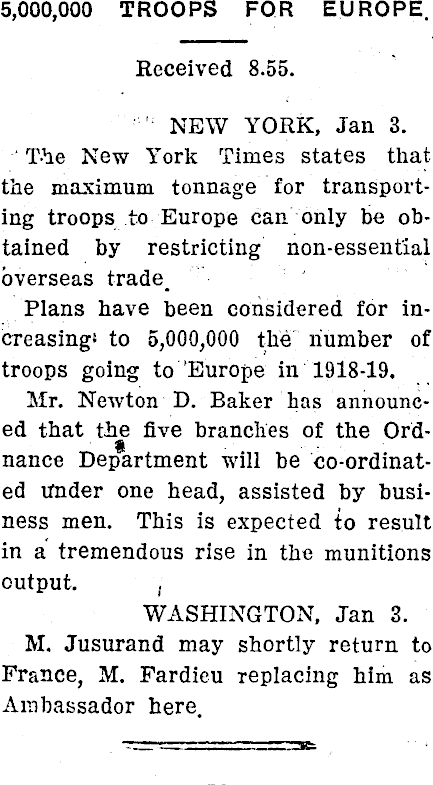 5,000,000 TROOPS FOR EUROPE.

Received 8.55.

NEW YORK, Jan 3.

The New York Times states that the maximum tonnage for transporting troops to Europe can only be obtained by restricting non-essential overseas trade.

Plans have been considered for increasing to 5,000,000 the number of troops going to Europe in 1918-19.

Mr. Newton D. Baker has announced that the five branches of the Ordnance Department will be co-ordinated under one head, assisted by business men. This is expected to result in a tremendous rise in the munitions output.

WASHINGTON, Jan 3.

M. Jusurand may shortly return to France, M. Fardieu replacing him as Ambassador here.